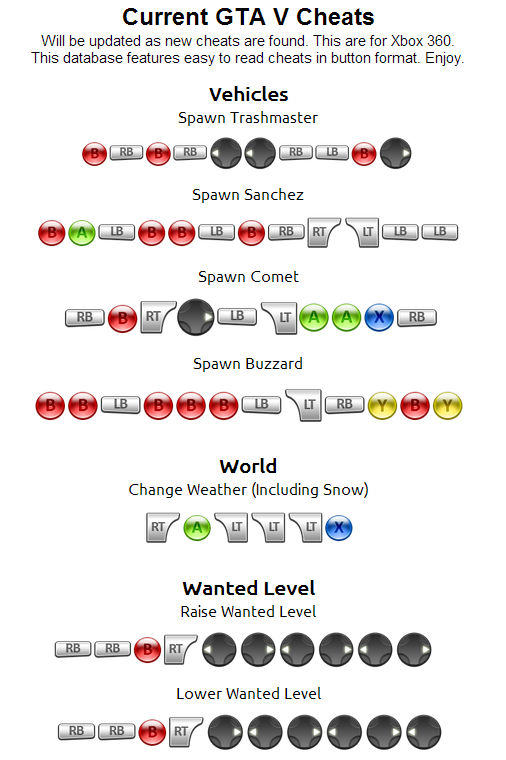 Current GTA V Cheats
Will be updated as new cheats are found. This are for Xbox 360.
This database features easy to read cheats in button format. Enjoy.

Vehicles
Spawn Trashmaster
B RB B RB RB LB B

Spawn Sanchez
B A LB B B LB B RB RT LT LB LB

Spawn Comet
RB B RT LB LT A A X RB

Spawn Buzzard
B B LB B B B LB LT RB Y B Y

World
Change Weather (Including Snow)
RT A LT LT LT X

Wanted Level
Raise Wanted Level
RB RB B RT

Lower Wanted Level
RB RB B RT